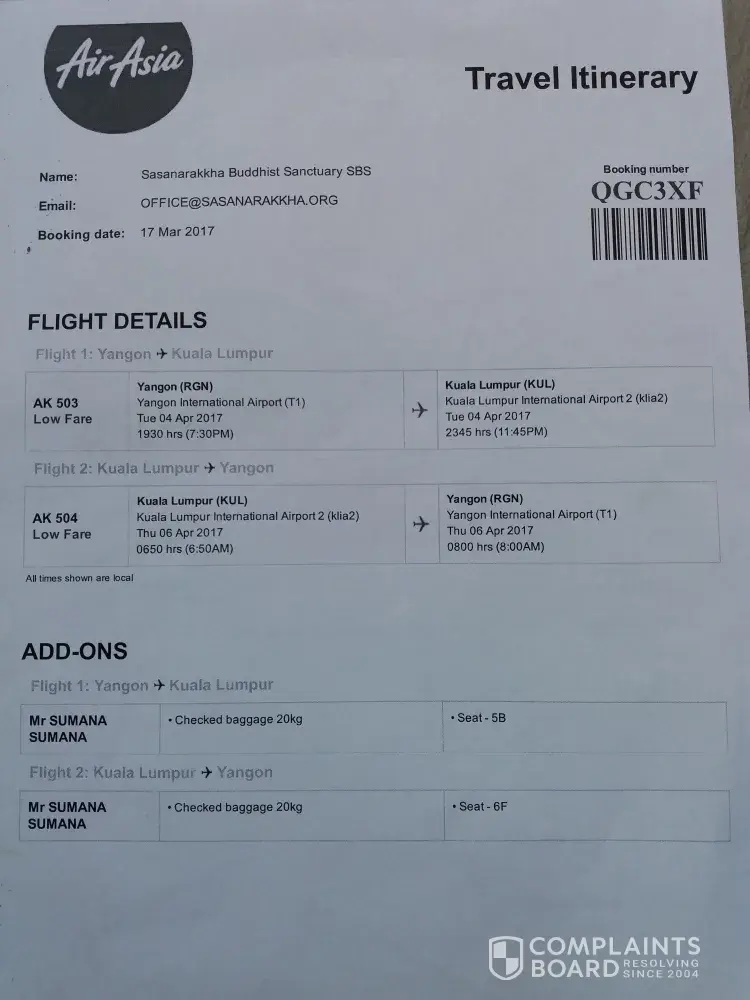 AirAsia

Travel Itinerary

Name: Sasanarakkha Buddhist Sanctuary SBS

Email: OFFICE@SASANARAKKHA.ORG

Booking date: 17 Mar 2017

Booking number
QGC3XF

FLIGHT DETAILS

Flight 1: Yangon ✈ Kuala Lumpur

| AK 503 Low Fare | Yangon (RGN) Yangon International Airport (T1) Tue 04 Apr 2017 1930 hrs (7:30PM) | ✈ | Kuala Lumpur (KUL) Kuala Lumpur International Airport 2 (klia2) Tue 04 Apr 2017 2345 hrs (11:45PM) |
|---|---|---|---|

Flight 2: Kuala Lumpur ✈ Yangon

| AK 504 Low Fare | Kuala Lumpur (KUL) Kuala Lumpur International Airport 2 (klia2) Thu 06 Apr 2017 0650 hrs (6:50AM) | ✈ | Yangon (RGN) Yangon International Airport (T1) Thu 06 Apr 2017 0800 hrs (8:00AM) |
|---|---|---|---|

All times shown are local

ADD-ONS

Flight 1: Yangon ✈ Kuala Lumpur

| Mr SUMANA SUMANA | • Checked baggage 20kg | • Seat - 5B |
|---|---|---|

Flight 2: Kuala Lumpur ✈ Yangon

| Mr SUMANA SUMANA | • Checked baggage 20kg | • Seat - 6F |
|---|---|---|

COMPLAINTS BOARD RESOLVING SINCE 2004